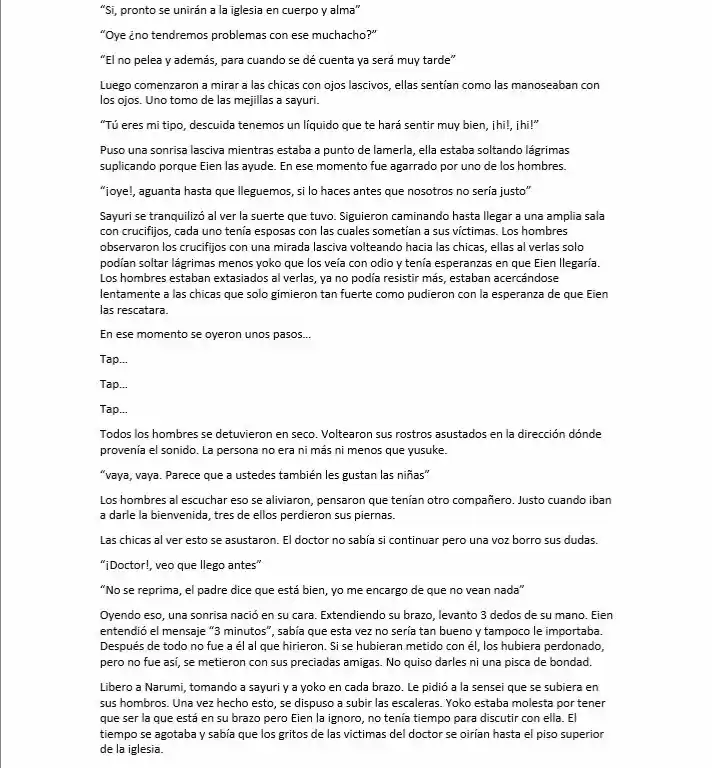 "Si, pronto se unirán a la iglesia en cuerpo y alma"

"Oye ¿no tendremos problemas con ese muchacho?"

"El no pelea y además, para cuando se dé cuenta ya será muy tarde"

Luego comenzaron a mirar a las chicas con ojos lascivos, ellas sentían como las manoseaban con los ojos. Uno tomo de las mejillas a sayuri.

"Tú eres mi tipo, descuida tenemos un líquido que te hará sentir muy bien, ¡hi!, ¡hi!"

Puso una sonrisa lasciva mientras estaba a punto de lamerla, ella estaba soltando lágrimas suplicando porque Eien las ayude. En ese momento fue agarrado por uno de los hombres.

"¡oye!, aguanta hasta que lleguemos, si lo haces antes que nosotros no sería justo"

Sayuri se tranquilizó al ver la suerte que tuvo. Siguieron caminando hasta llegar a una amplia sala con crucifijos, cada uno tenía esposas con las cuales sometían a sus víctimas. Los hombres observaron los crucifijos con una mirada lasciva volteando hacia las chicas, ellas al verlas solo podían soltar lágrimas menos yoko que los veía con odio y tenía esperanzas en que Eien llegaría. Los hombres estaban extasiados al verlas, ya no podía resistir más, estaban acercándose lentamente a las chicas que solo gimieron tan fuerte como pudieron con la esperanza de que Eien las rescatara.

En ese momento se oyeron unos pasos...

Tap...

Tap...

Tap...

Todos los hombres se detuvieron en seco. Voltearon sus rostros asustados en la dirección dónde provenía el sonido. La persona no era ni más ni menos que yusuke.

"vaya, vaya. Parece que a ustedes también les gustan las niñas"

Los hombres al escuchar eso se aliviaron, pensaron que tenían otro compañero. Justo cuando iban a darle la bienvenida, tres de ellos perdieron sus piernas.

Las chicas al ver esto se asustaron. El doctor no sabía si continuar pero una voz borro sus dudas.

"¡Doctor!, veo que llego antes"

"No se reprima, el padre dice que está bien, yo me encargo de que no vean nada"

Oyendo eso, una sonrisa nació en su cara. Extendiendo su brazo, levanto 3 dedos de su mano. Eien entendió el mensaje "3 minutos", sabía que esta vez no sería tan bueno y tampoco le importaba. Después de todo no fue a él al que hirieron. Si se hubieran metido con él, los hubiera perdonado, pero no fue así, se metieron con sus preciadas amigas. No quiso darles ni una pisca de bondad.

Libero a Narumi, tomando a sayuri y a yoko en cada brazo. Le pidió a la sensei que se subiera en sus hombros. Una vez hecho esto, se dispuso a subir las escaleras. Yoko estaba molesta por tener que ser la que está en su brazo pero Eien la ignoro, no tenía tiempo para discutir con ella. El tiempo se agotaba y sabía que los gritos de las victimas del doctor se oirían hasta el piso superior de la iglesia.